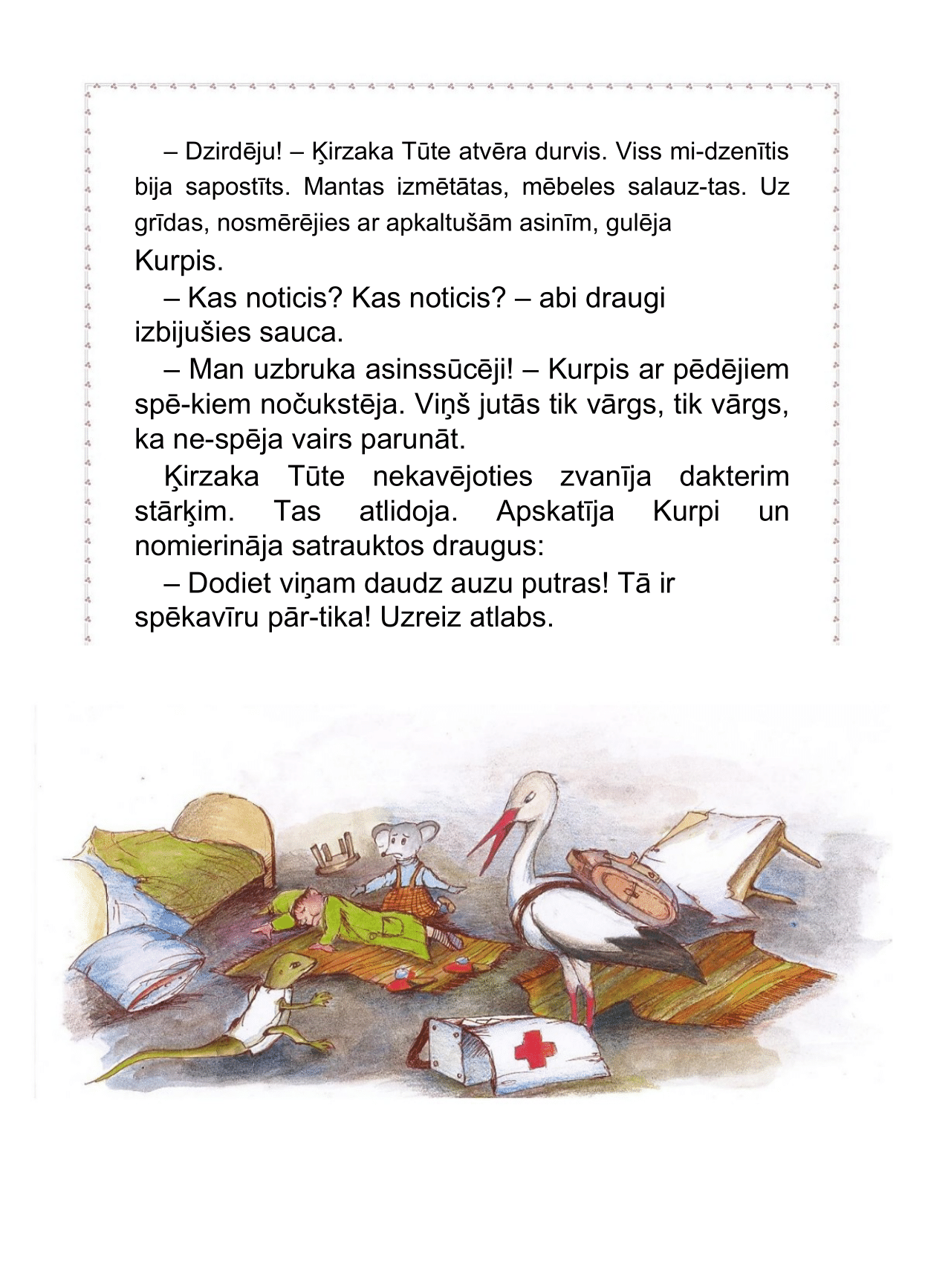 – Dzirdēju! – Ķirzaka Tūte atvēra durvis. Viss mi-dzenītis bija sapostīts. Mantas izmētātas, mēbeles salauz-tas. Uz grīdas, nosmērējies ar apkaltušām asinīm, gulēja Kurpis.

– Kas noticis? Kas noticis? – abi draugi izbijušies sauca.

– Man uzbruka asinssūcēji! – Kurpis ar pēdējiem spē-kiem nočukstēja. Viņš jutās tik vārgs, tik vārgs, ka ne-spēja vairs parunāt.

Ķirzaka Tūte nekavējoties zvanīja dakterim stārķim. Tas atlidoja. Apskatīja Kurpi un nomierināja satrauktos draugus:

– Dodiet viņam daudz auzu putras! Tā ir spēkavīru pār-tika! Uzreiz atlabs.